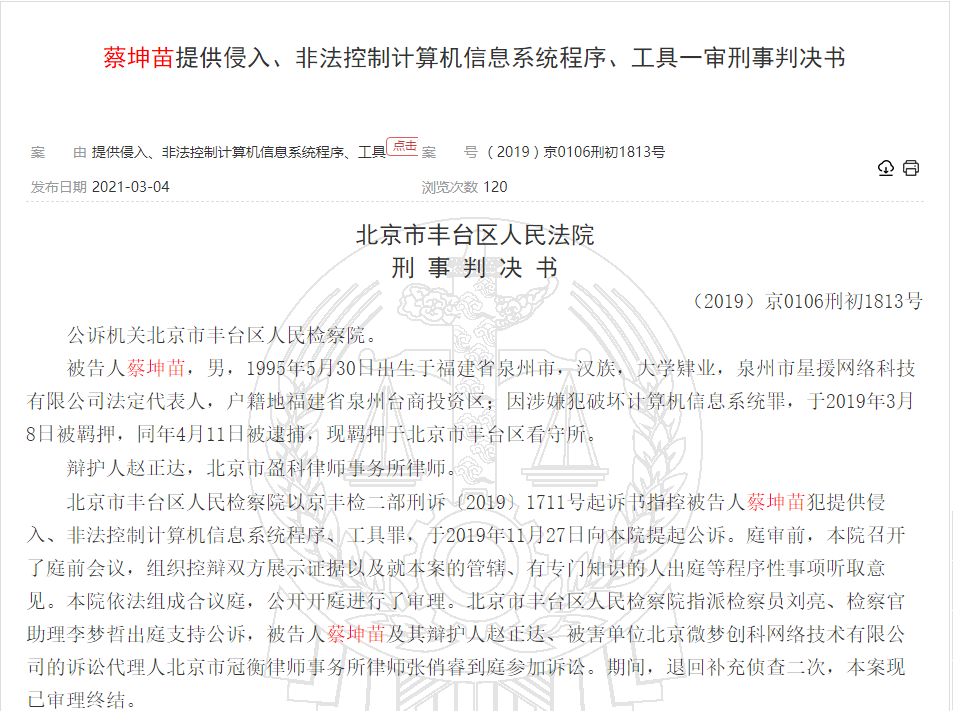 蔡坤苗提供侵入、非法控制计算机信息系统程序、工具一审刑事判决书

案　由 提供侵入、非法控制计算机信息系统程序、工具 点击 案　号 （2019）京0106刑初1813号

发布日期 2021-03-04　浏览次数 120

北京市丰台区人民法院
刑 事 判 决 书

（2019）京0106刑初1813号

公诉机关北京市丰台区人民检察院。

被告人蔡坤苗，男，1995年5月30日出生于福建省泉州市，汉族，大学肄业，泉州市星援网络科技有限公司法定代表人，户籍地福建省泉州台商投资区；因涉嫌犯破坏计算机信息系统罪，于2019年3月8日被羁押，同年4月11日被逮捕，现羁押于北京市丰台区看守所。

辩护人赵正达，北京市盈科律师事务所律师。

北京市丰台区人民检察院以京丰检二部刑诉〔2019〕1711号起诉书指控被告人蔡坤苗犯提供侵入、非法控制计算机信息系统程序、工具罪，于2019年11月27日向本院提起公诉。庭审前，本院召开了庭前会议，组织控辩双方展示证据以及就本案的管辖、有专门知识的人出庭等程序性事项听取意见。本院依法组成合议庭，公开开庭进行了审理。北京市丰台区人民检察院指派检察员刘亮、检察官助理李梦哲出庭支持公诉，被告人蔡坤苗及其辩护人赵正达、被害单位北京微梦创科网络技术有限公司的诉讼代理人北京市冠衡律师事务所律师张俏睿到庭参加诉讼。期间，退回补充侦查二次，本案现已审理终结。